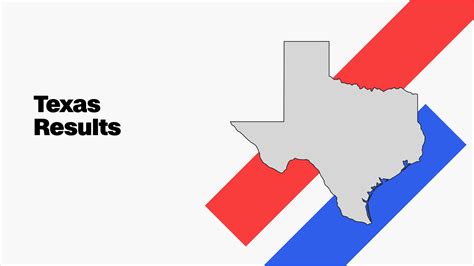 Texas
Results